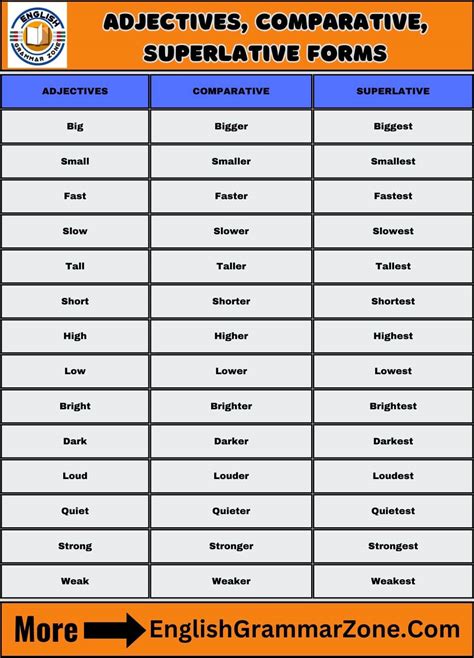 ENGLISH GRAMMAR ZONE

ADJECTIVES, COMPARATIVE, SUPERLATIVE FORMS

| ADJECTIVES | COMPARATIVE | SUPERLATIVE |
|---|---|---|
| Big | Bigger | Biggest |
| Small | Smaller | Smallest |
| Fast | Faster | Fastest |
| Slow | Slower | Slowest |
| Tall | Taller | Tallest |
| Short | Shorter | Shortest |
| High | Higher | Highest |
| Low | Lower | Lowest |
| Bright | Brighter | Brightest |
| Dark | Darker | Darkest |
| Loud | Louder | Loudest |
| Quiet | Quieter | Quietest |
| Strong | Stronger | Strongest |
| Weak | Weaker | Weakest |

More EnglishGrammarZone.Com